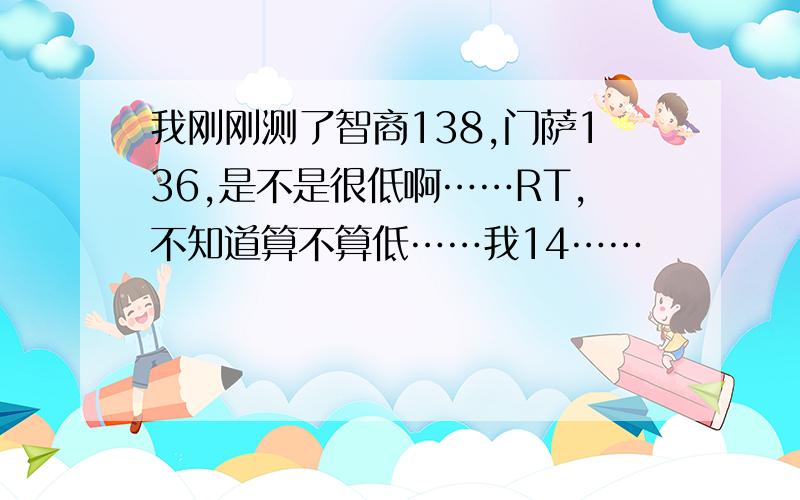 我刚刚测了智商138,门萨136,是不是很低啊……RT,不知道算不算低……我14……